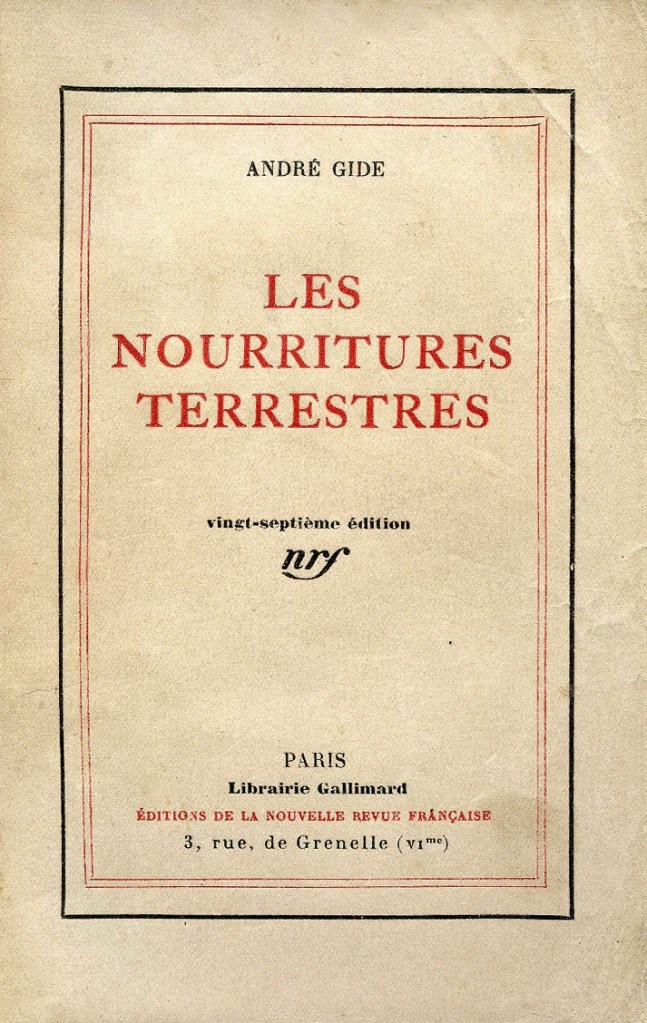 ANDRÉ GIDE

LES NOURRITURES TERRESTRES

vingt-septième édition

nrf

PARIS
Librairie Gallimard
ÉDITIONS DE LA NOUVELLE REVUE FRANÇAISE
3, rue, de Grenelle (VI$^{me}$)